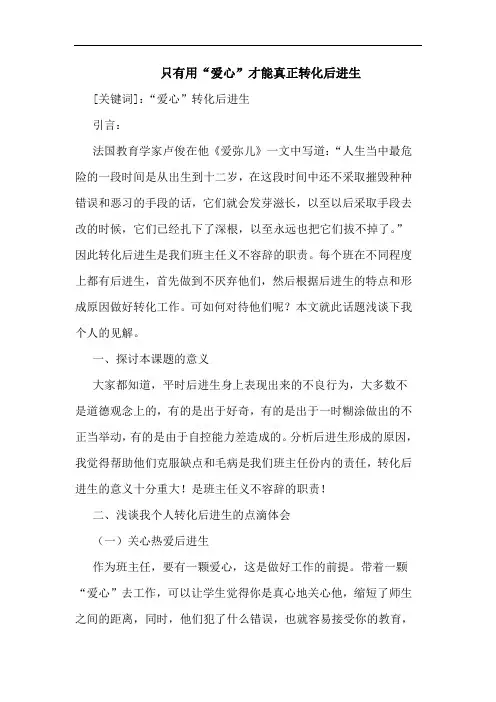 只有用“爱心”才能真正转化后进生

[关键词]：“爱心”转化后进生

引言：

法国教育学家卢俊在他《爱弥儿》一文中写道：“人生当中最危险的一段时间是从出生到十二岁，在这段时间中还不采取摧毁种种错误和恶习的手段的话，它们就会发芽滋长，以至以后采取手段去改的时候，它们已经扎下了深根，以至永远也把它们拔不掉了。”因此转化后进生是我们班主任义不容辞的职责。每个班在不同程度上都有后进生，首先做到不厌弃他们，然后根据后进生的特点和形成原因做好转化工作。可如何对待他们呢？本文就此话题浅谈下我个人的见解。

一、探讨本课题的意义

大家都知道，平时后进生身上表现出来的不良行为，大多数不是道德观念上的，有的是出于好奇，有的是出于一时糊涂做出的不正当举动，有的是由于自控能力差造成的。分析后进生形成的原因，我觉得帮助他们克服缺点和毛病是我们班主任份内的责任，转化后进生的意义十分重大！是班主任义不容辞的职责！

二、浅谈我个人转化后进生的点滴体会

（一）关心热爱后进生

作为班主任，要有一颗爱心，这是做好工作的前提。带着一颗“爱心”去工作，可以让学生觉得你是真心地关心他，缩短了师生之间的距离，同时，他们犯了什么错误，也就容易接受你的教育，